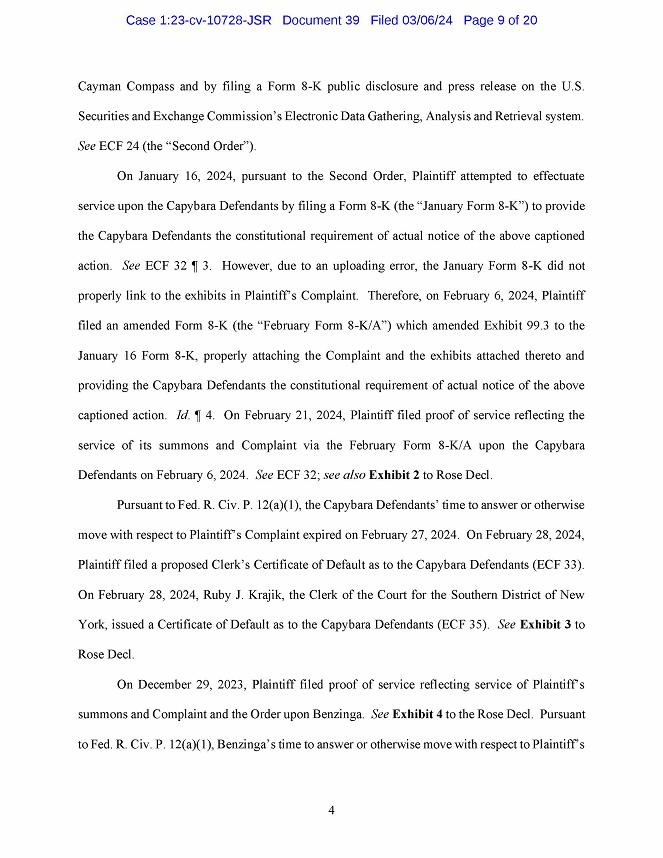 Case 1:23-cv-10728-JSR Document 39 Filed 03/06/24 Page 9 of 20

Cayman Compass and by filing a Form 8-K public disclosure and press release on the U.S. Securities and Exchange Commission's Electronic Data Gathering, Analysis and Retrieval system. See ECF 24 (the "Second Order").

On January 16, 2024, pursuant to the Second Order, Plaintiff attempted to effectuate service upon the Capybara Defendants by filing a Form 8-K (the "January Form 8-K") to provide the Capybara Defendants the constitutional requirement of actual notice of the above captioned action. See ECF 32 ¶ 3. However, due to an uploading error, the January Form 8-K did not properly link to the exhibits in Plaintiff's Complaint. Therefore, on February 6, 2024, Plaintiff filed an amended Form 8-K (the "February Form 8-K/A") which amended Exhibit 99.3 to the January 16 Form 8-K, properly attaching the Complaint and the exhibits attached thereto and providing the Capybara Defendants the constitutional requirement of actual notice of the above captioned action. Id. ¶ 4. On February 21, 2024, Plaintiff filed proof of service reflecting the service of its summons and Complaint via the February Form 8-K/A upon the Capybara Defendants on February 6, 2024. See ECF 32; see also Exhibit 2 to Rose Decl.

Pursuant to Fed. R. Civ. P. 12(a)(1), the Capybara Defendants' time to answer or otherwise move with respect to Plaintiff's Complaint expired on February 27, 2024. On February 28, 2024, Plaintiff filed a proposed Clerk's Certificate of Default as to the Capybara Defendants (ECF 33). On February 28, 2024, Ruby J. Krajik, the Clerk of the Court for the Southern District of New York, issued a Certificate of Default as to the Capybara Defendants (ECF 35). See Exhibit 3 to Rose Decl.

On December 29, 2023, Plaintiff filed proof of service reflecting service of Plaintiff's summons and Complaint and the Order upon Benzinga. See Exhibit 4 to the Rose Decl. Pursuant to Fed. R. Civ. P. 12(a)(1), Benzinga's time to answer or otherwise move with respect to Plaintiff's

4